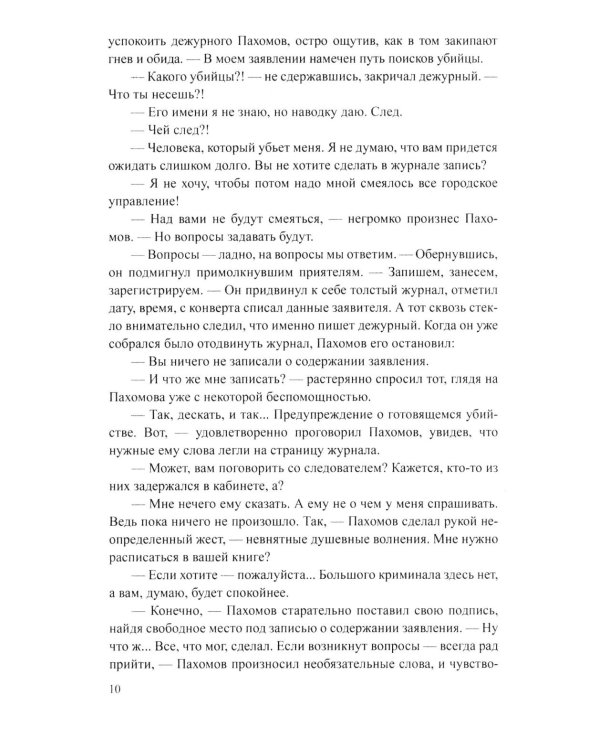 успокоить дежурного Пахомов, остро ощутив, как в том закипают гнев и обида. — В моем заявлении намечен путь поисков убийцы.

— Какого убийцы?! — не сдержавшись, закричал дежурный. — Что ты несешь?!

— Его имени я не знаю, но наводку даю. След.

— Чей след?!

— Человека, который убьет меня. Я не думаю, что вам придется ожидать слишком долго. Вы не хотите сделать в журнале запись?

— Я не хочу, чтобы потом надо мной смеялось все городское управление!

— Над вами не будут смеяться, — негромко произнес Пахомов. — Но вопросы задавать будут.

— Вопросы — ладно, на вопросы мы ответим. — Обернувшись, он подмигнул примолкнувшим приятелям. — Запишем, занесем, зарегистрируем. — Он придвинул к себе толстый журнал, отметил дату, время, с конверта списал данные заявителя. А тот сквозь стекло внимательно следил, что именно пишет дежурный. Когда он уже собрался было отодвинуть журнал, Пахомов его остановил:

— Вы ничего не записали о содержании заявления.

— И что же мне записать? — растерянно спросил тот, глядя на Пахомова уже с некоторой беспомощностью.

— Так, дескать, и так... Предупреждение о готовящемся убийстве. Вот, — удовлетворенно проговорил Пахомов, увидев, что нужные ему слова легли на страницу журнала.

— Может, вам поговорить со следователем? Кажется, кто-то из них задержался в кабинете, а?

— Мне нечего ему сказать. А ему не о чем у меня спрашивать. Ведь пока ничего не произошло. Так, — Пахомов сделал рукой неопределенный жест, — невнятные душевные волнения. Мне нужно расписаться в вашей книге?

— Если хотите — пожалуйста... Большого криминала здесь нет, а вам, думаю, будет спокойнее.

— Конечно, — Пахомов старательно поставил свою подпись, найдя свободное место под записью о содержании заявления. — Ну что ж... Все, что мог, сделал. Если возникнут вопросы — всегда рад прийти, — Пахомов произносил необязательные слова, и чувство-

10